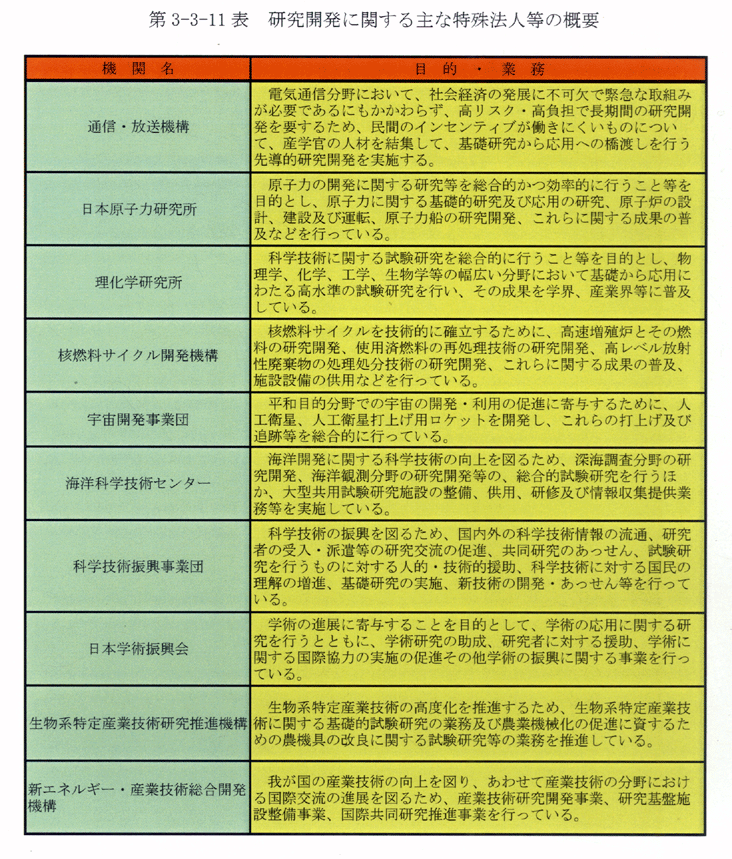 第 3-3-11 表　研究開発に関する主な特殊法人等の概要

| 機　関　名 | 目　的　・　業　務 |
|---|---|
| 通信・放送機構 | 電気通信分野において、社会経済の発展に不可欠で緊急な取組みが必要であるにもかかわらず、高リスク・高負担で長期間の研究開発を要するため、民間のインセンティブが働きにくいものについて、産学官の人材を結集して、基礎研究から応用への橋渡しを行う先導的研究開発を実施する。 |
| 日本原子力研究所 | 原子力の開発に関する研究等を総合的かつ効率的に行うこと等を目的とし、原子力に関する基礎的研究及び応用の研究、原子炉の設計、建設及び運転、原子力船の研究開発、これらに関する成果の普及などを行っている。 |
| 理化学研究所 | 科学技術に関する試験研究を総合的に行うこと等を目的とし、物理学、化学、工学、生物学等の幅広い分野において基礎から応用にわたる高水準の試験研究を行い、その成果を学界、産業界等に普及している。 |
| 核燃料サイクル開発機構 | 核燃料サイクルを技術的に確立するために、高速増殖炉とその燃料の研究開発、使用済燃料の再処理技術の研究開発、高レベル放射性廃棄物の処理処分技術の研究開発、これらに関する成果の普及、施設設備の供用などを行っている。 |
| 宇宙開発事業団 | 平和目的分野での宇宙の開発・利用の促進に寄与するために、人工衛星、人工衛星打上げ用ロケットを開発し、これらの打上げ及び追跡等を総合的に行っている。 |
| 海洋科学技術センター | 海洋開発に関する科学技術の向上を図るため、深海調査分野の研究開発、海洋観測分野の研究開発等の、総合的試験研究を行うほか、大型共用試験研究施設の整備、供用、研修及び情報収集提供業務等を実施している。 |
| 科学技術振興事業団 | 科学技術の振興を図るため、国内外の科学技術情報の流通、研究者の受入・派遣等の研究交流の促進、共同研究のあっせん、試験研究を行うものに対する人的・技術的援助、科学技術に対する国民の理解の増進、基礎研究の実施、新技術の開発・あっせん等を行っている。 |
| 日本学術振興会 | 学術の進展に寄与することを目的として、学術の応用に関する研究を行うとともに、学術研究の助成、研究者に対する援助、学術に関する国際協力の実施の促進その他学術の振興に関する事業を行っている。 |
| 生物系特定産業技術研究推進機構 | 生物系特定産業技術の高度化を推進するため、生物系特定産業技術に関する基礎的試験研究の業務及び農業機械化の促進に資するための農機具の改良に関する試験研究等の業務を推進している。 |
| 新エネルギー・産業技術総合開発機構 | 我が国の産業技術の向上を図り、あわせて産業技術の分野における国際交流の進展を図るため、産業技術研究開発事業、研究基盤施設整備事業、国際共同研究推進事業を行っている。 |